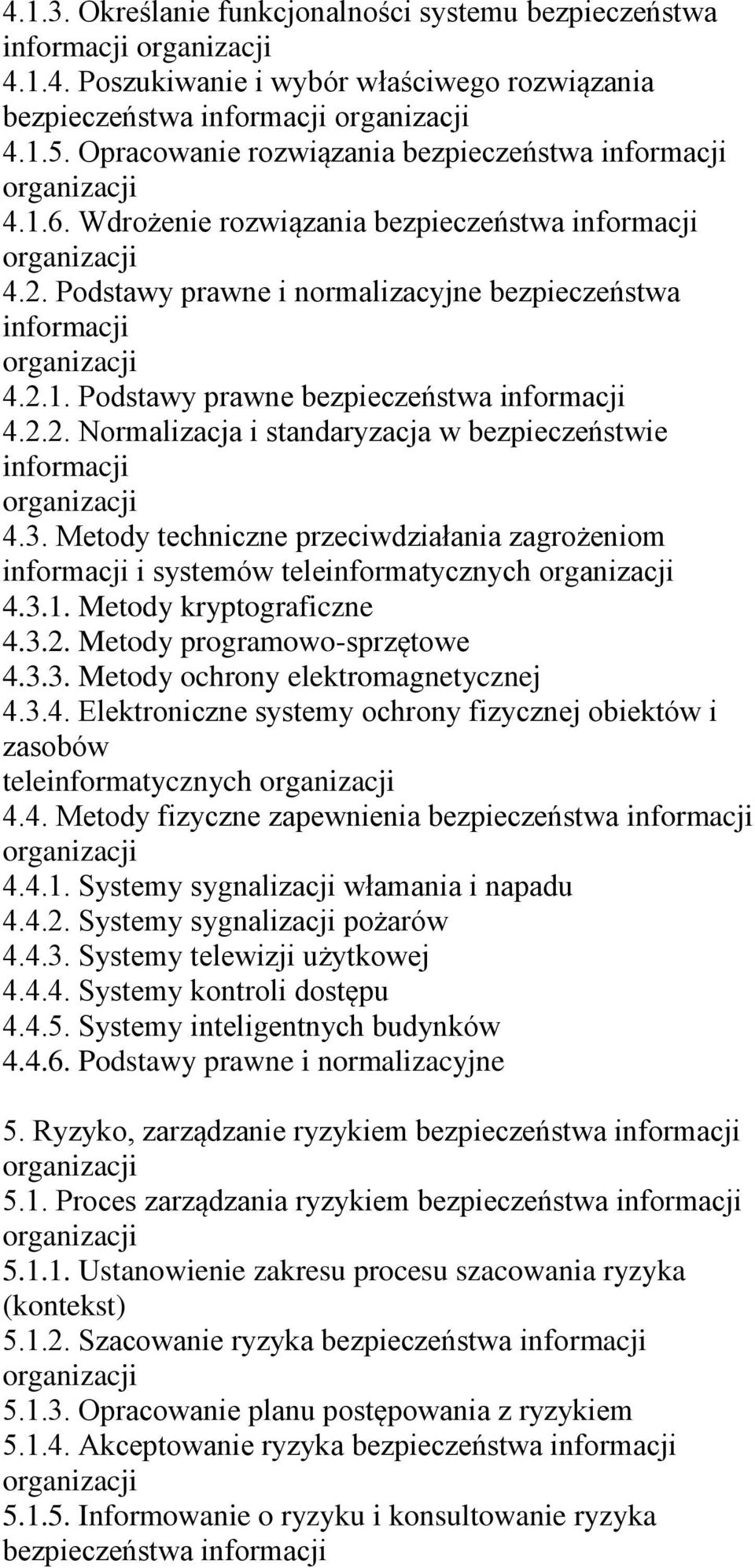 4.1.3. Określanie funkcjonalności systemu bezpieczeństwa informacji organizacji
4.1.4. Poszukiwanie i wybór właściwego rozwiązania bezpieczeństwa informacji organizacji
4.1.5. Opracowanie rozwiązania bezpieczeństwa informacji organizacji
4.1.6. Wdrożenie rozwiązania bezpieczeństwa informacji organizacji
4.2. Podstawy prawne i normalizacyjne bezpieczeństwa informacji organizacji
4.2.1. Podstawy prawne bezpieczeństwa informacji
4.2.2. Normalizacja i standaryzacja w bezpieczeństwie informacji organizacji
4.3. Metody techniczne przeciwdziałania zagrożeniom informacji i systemów teleinformatycznych organizacji
4.3.1. Metody kryptograficzne
4.3.2. Metody programowo-sprzętowe
4.3.3. Metody ochrony elektromagnetycznej
4.3.4. Elektroniczne systemy ochrony fizycznej obiektów i zasobów teleinformatycznych organizacji
4.4. Metody fizyczne zapewnienia bezpieczeństwa informacji organizacji
4.4.1. Systemy sygnalizacji włamania i napadu
4.4.2. Systemy sygnalizacji pożarów
4.4.3. Systemy telewizji użytkowej
4.4.4. Systemy kontroli dostępu
4.4.5. Systemy inteligentnych budynków
4.4.6. Podstawy prawne i normalizacyjne

5. Ryzyko, zarządzanie ryzykiem bezpieczeństwa informacji organizacji
5.1. Proces zarządzania ryzykiem bezpieczeństwa informacji organizacji
5.1.1. Ustanowienie zakresu procesu szacowania ryzyka (kontekst)
5.1.2. Szacowanie ryzyka bezpieczeństwa informacji organizacji
5.1.3. Opracowanie planu postępowania z ryzykiem
5.1.4. Akceptowanie ryzyka bezpieczeństwa informacji organizacji
5.1.5. Informowanie o ryzyku i konsultowanie ryzyka bezpieczeństwa informacji